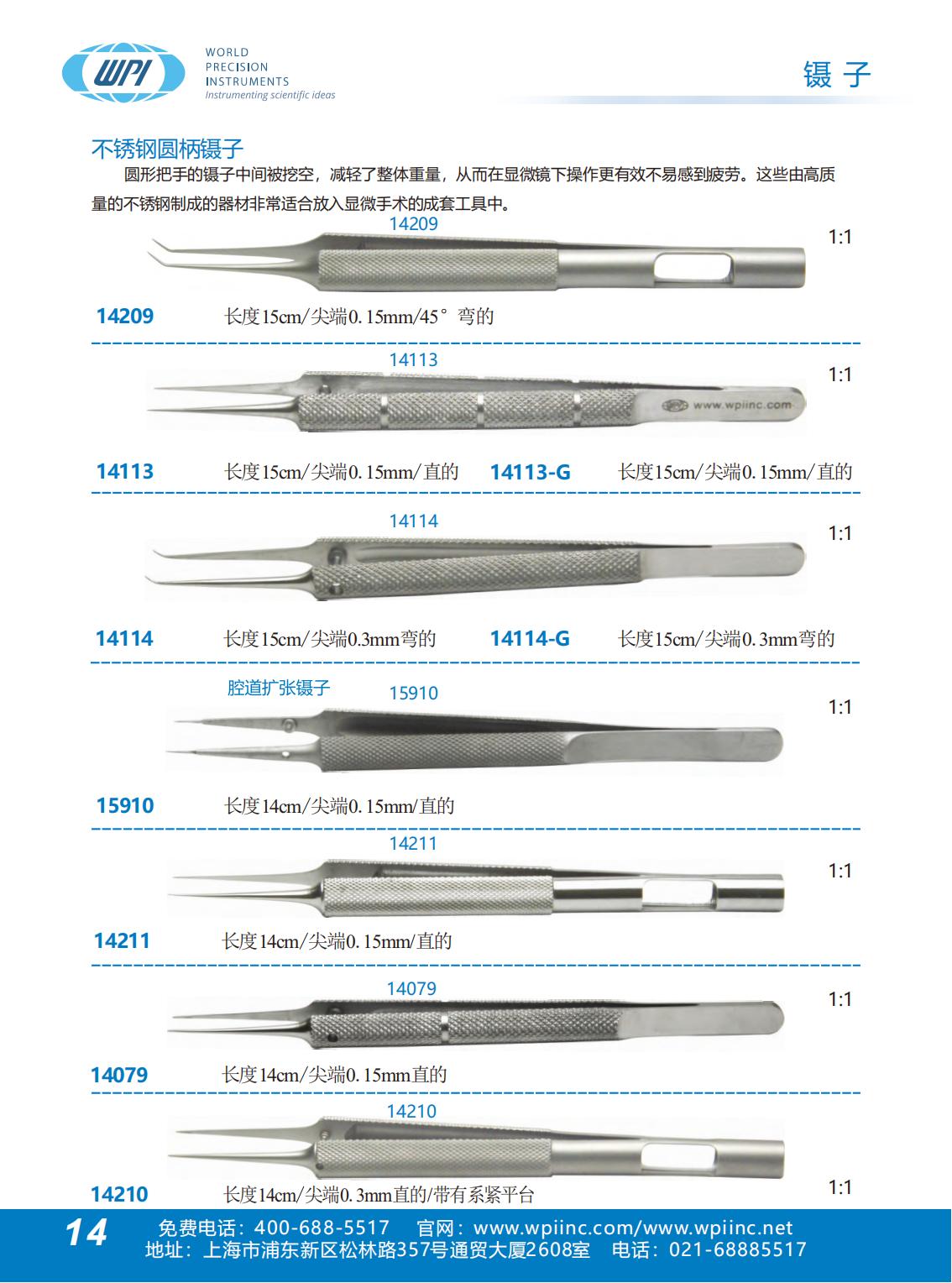 WPI WORLD PRECISION INSTRUMENTS Instrumenting scientific ideas

镊 子

不锈钢圆柄镊子

圆形把手的镊子中间被挖空，减轻了整体重量，从而在显微镜下操作更有效不易感到疲劳。这些由高质量的不锈钢制成的器材非常适合放入显微手术的成套工具中。

14209

1:1

14209 长度15cm/尖端0.15mm/45°弯的

14113

1:1

www.wpiinc.com

14113 长度15cm/尖端0.15mm/直的 14113-G 长度15cm/尖端0.15mm/直的

14114

1:1

14114 长度15cm/尖端0.3mm弯的 14114-G 长度15cm/尖端0.3mm弯的

腔道扩张镊子 15910

1:1

15910 长度14cm/尖端0.15mm/直的

14211

1:1

14211 长度14cm/尖端0.15mm/直的

14079

1:1

14079 长度14cm/尖端0.15mm直的

14210

14210 长度14cm/尖端0.3mm直的/带有系紧平台

1:1

14 免费电话：400-688-5517 官网：www.wpiinc.com/www.wpiinc.net
地址：上海市浦东新区松林路357号通贸大厦2608室 电话：021-68885517